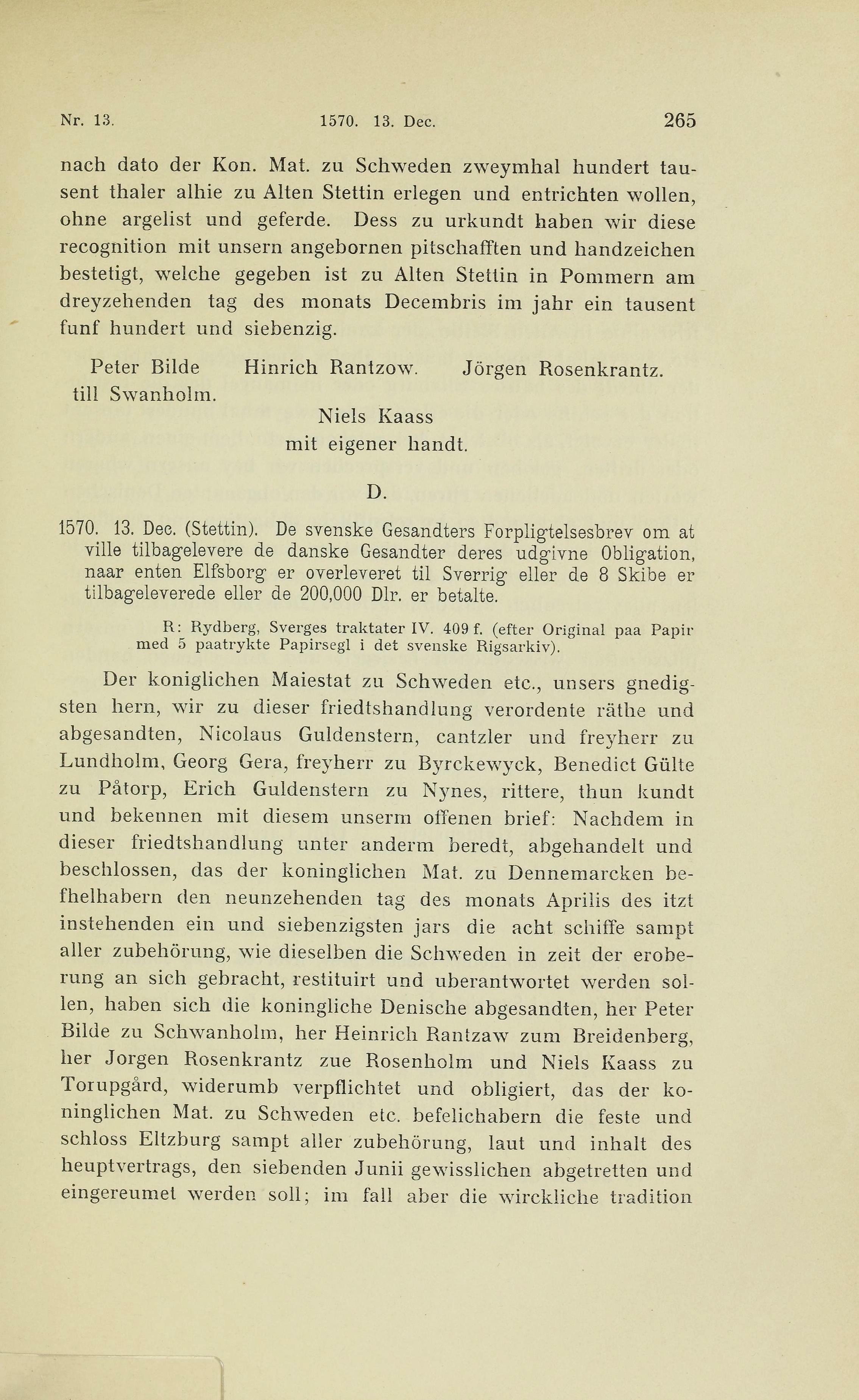 Nr. 13. 1570. 13. Dec. 265

nach dato der Kon. Mat. zu Schweden zweymhal hundert tausent thaler alhie zu Alten Stettin erlegen und entrichten wollen, ohne argelist und geferde. Dess zu urkundt haben wir diese recognition mit unsern angebornen pitschafften und handzeichen bestetigt, welche gegeben ist zu Alten Stettin in Pommern am dreyzehenden tag des monats Decembris im jahr ein tausent funf hundert und siebenzig.

Peter Bilde till Swanholm. Hinrich Rantzow. Jörgen Rosenkrantz.

Niels Kaass mit eigener handt.

D.

1570. 13. Dec. (Stettin). De svenske Gesandters Forpligtelsesbrev om at ville tilbagelevere de danske Gesandter deres udgivne Obligation, naar enten Elfsborg er overleveret til Sverrig eller de 8 Skibe er tilbageleverede eller de 200,000 Dlr. er betalte.

R: Rydberg, Sverges traktater IV. 409 f. (efter Original paa Papir med 5 paatrykte Papirsegl i det svenske Rigsarkiv).

Der koniglichen Maiestat zu Schweden etc., unsers gnedigsten hern, wir zu dieser friedtshandlung verordente räthe und abgesandten, Nicolaus Guldenstern, cantzler und freyherr zu Lundholm, Georg Gera, freyherr zu Byrckewyck, Benedict Gülte zu Påtorp, Erich Guldenstern zu Nynes, rittere, thun kundt und bekennen mit diesem unserm offenen brief: Nachdem in dieser friedtshandlung unter anderm beredt, abgehandelt und beschlossen, das der koninglichen Mat. zu Dennemarcken befhelhabern den neunzehenden tag des monats Aprilis des itzt instehenden ein und siebenzigsten jars die acht schiffe sampt aller zubehörung, wie dieselben die Schweden in zeit der eroberung an sich gebracht, restituirt und uberantwortet werden sollen, haben sich die koningliche Denische abgesandten, her Peter Bilde zu Schwanholm, her Heinrich Rantzaw zum Breidenberg, her Jorgen Rosenkrantz zue Rosenholm und Niels Kaass zu Torupgård, widerumb verpflichtet und obligiert, das der koninglichen Mat. zu Schweden etc. befelichabern die feste und schloss Eltzburg sampt aller zubehörung, laut und inhalt des heuptvertrags, den siebenden Junii gewisslichen abgetretten und eingereumet werden soll; im fall aber die wirckliche tradition